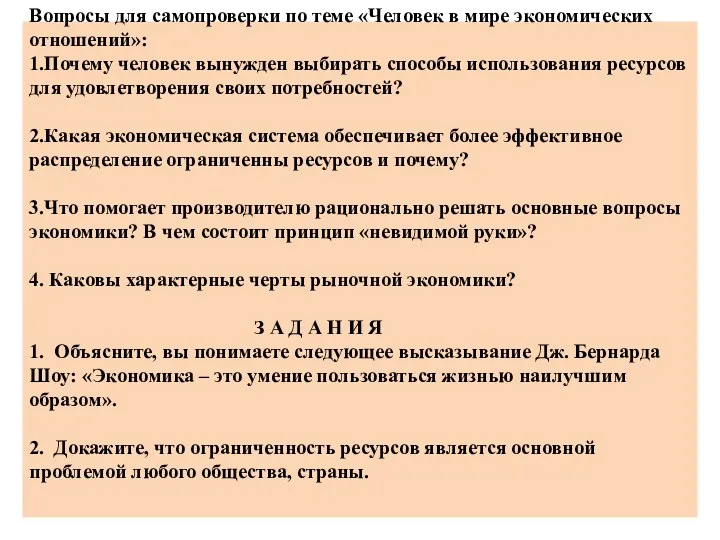 Вопросы для самопроверки по теме «Человек в мире экономических отношений»:
1.Почему человек вынужден выбирать способы использования ресурсов для удовлетворения своих потребностей?

2.Какая экономическая система обеспечивает более эффективное распределение ограниченны ресурсов и почему?

3.Что помогает производителю рационально решать основные вопросы экономики? В чем состоит принцип «невидимой руки»?

4. Каковы характерные черты рыночной экономики?

З А Д А Н И Я
1. Объясните, вы понимаете следующее высказывание Дж. Бернарда Шоу: «Экономика – это умение пользоваться жизнью наилучшим образом».

2. Докажите, что ограниченность ресурсов является основной проблемой любого общества, страны.